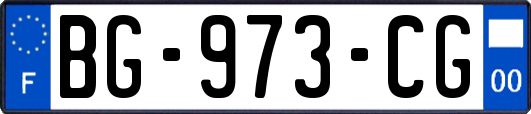 F

BG-973-CG

00